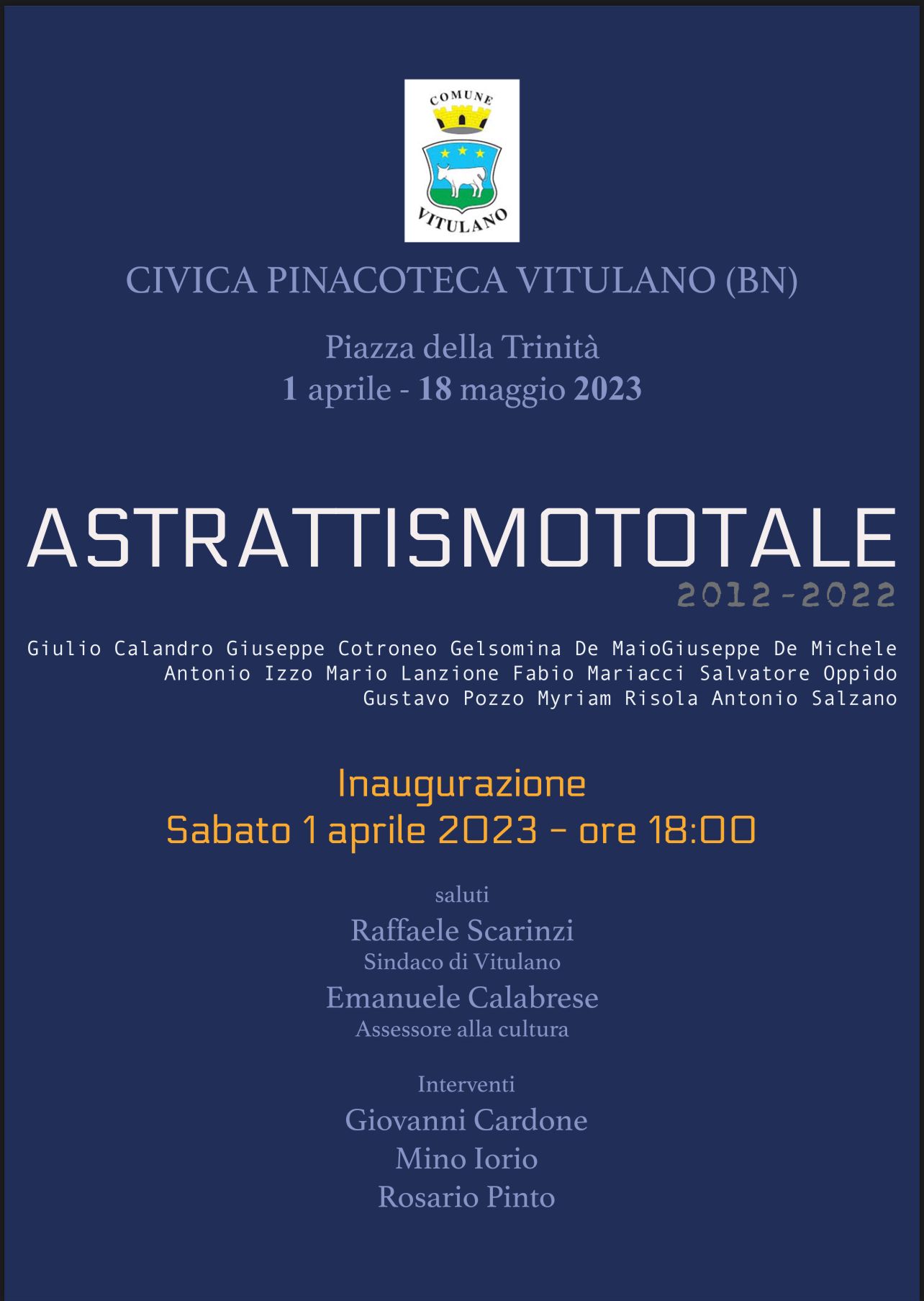 COMUNE
VITULANO

CIVICA PINACOTECA VITULANO (BN)

Piazza della Trinità
1 aprile - 18 maggio 2023

ASTRATTISMOTOTALE
2012-2022

Giulio Calandro Giuseppe Cotroneo Gelsomina De MaioGiuseppe De Michele Antonio Izzo Mario Lanzione Fabio Mariacci Salvatore Oppido Gustavo Pozzo Myriam Risola Antonio Salzano

Inaugurazione
Sabato 1 aprile 2023 - ore 18:00

saluti
Raffaele Scarinzi
Sindaco di Vitulano
Emanuele Calabrese
Assessore alla cultura

Interventi
Giovanni Cardone
Mino Iorio
Rosario Pinto